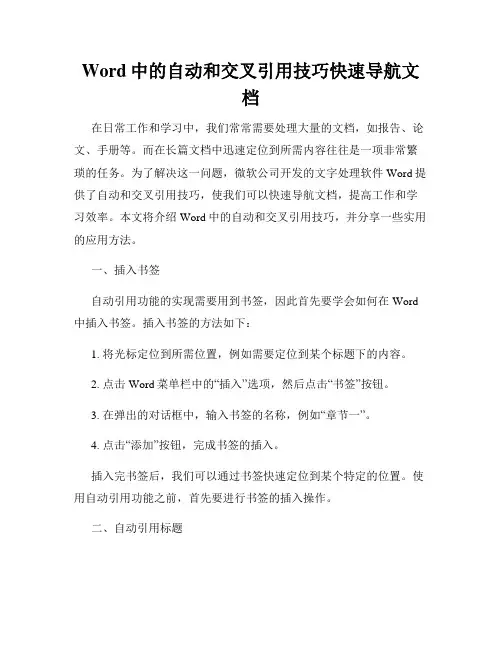 Word 中的自动和交叉引用技巧快速导航文档

在日常工作和学习中，我们常常需要处理大量的文档，如报告、论文、手册等。而在长篇文档中迅速定位到所需内容往往是一项非常繁琐的任务。为了解决这一问题，微软公司开发的文字处理软件 Word 提供了自动和交叉引用技巧，使我们可以快速导航文档，提高工作和学习效率。本文将介绍 Word 中的自动和交叉引用技巧，并分享一些实用的应用方法。

一、插入书签

自动引用功能的实现需要用到书签，因此首先要学会如何在 Word 中插入书签。插入书签的方法如下：

1. 将光标定位到所需位置，例如需要定位到某个标题下的内容。

2. 点击 Word 菜单栏中的“插入”选项，然后点击“书签”按钮。

3. 在弹出的对话框中，输入书签的名称，例如“章节一”。

4. 点击“添加”按钮，完成书签的插入。

插入完书签后，我们可以通过书签快速定位到某个特定的位置。使用自动引用功能之前，首先要进行书签的插入操作。

二、自动引用标题